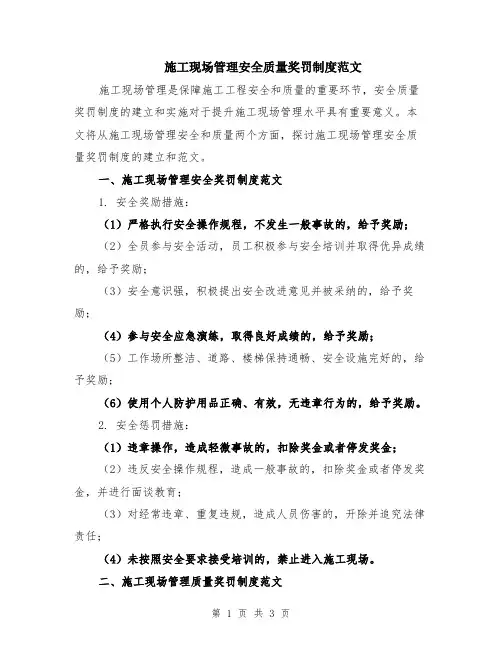 施工现场管理安全质量奖罚制度范文

施工现场管理是保障施工工程安全和质量的重要环节，安全质量奖罚制度的建立和实施对于提升施工现场管理水平具有重要意义。本文将从施工现场管理安全和质量两个方面，探讨施工现场管理安全质量奖罚制度的建立和范文。

一、施工现场管理安全奖罚制度范文

1. 安全奖励措施：

(1) 严格执行安全操作规程，不发生一般事故的，给予奖励；

(2) 全员参与安全活动，员工积极参与安全培训并取得优异成绩的，给予奖励；

(3) 安全意识强，积极提出安全改进意见并被采纳的，给予奖励；

(4) 参与安全应急演练，取得良好成绩的，给予奖励；

(5) 工作场所整洁、道路、楼梯保持通畅、安全设施完好的，给予奖励；

(6) 使用个人防护用品正确、有效，无违章行为的，给予奖励。

2. 安全惩罚措施：

(1) 违章操作，造成轻微事故的，扣除奖金或者停发奖金；

(2) 违反安全操作规程，造成一般事故的，扣除奖金或者停发奖金，并进行面谈教育；

(3) 对经常违章、重复违规，造成人员伤害的，开除并追究法律责任；

(4) 未按照安全要求接受培训的，禁止进入施工现场。

二、施工现场管理质量奖罚制度范文

第 1 页 共 3 页